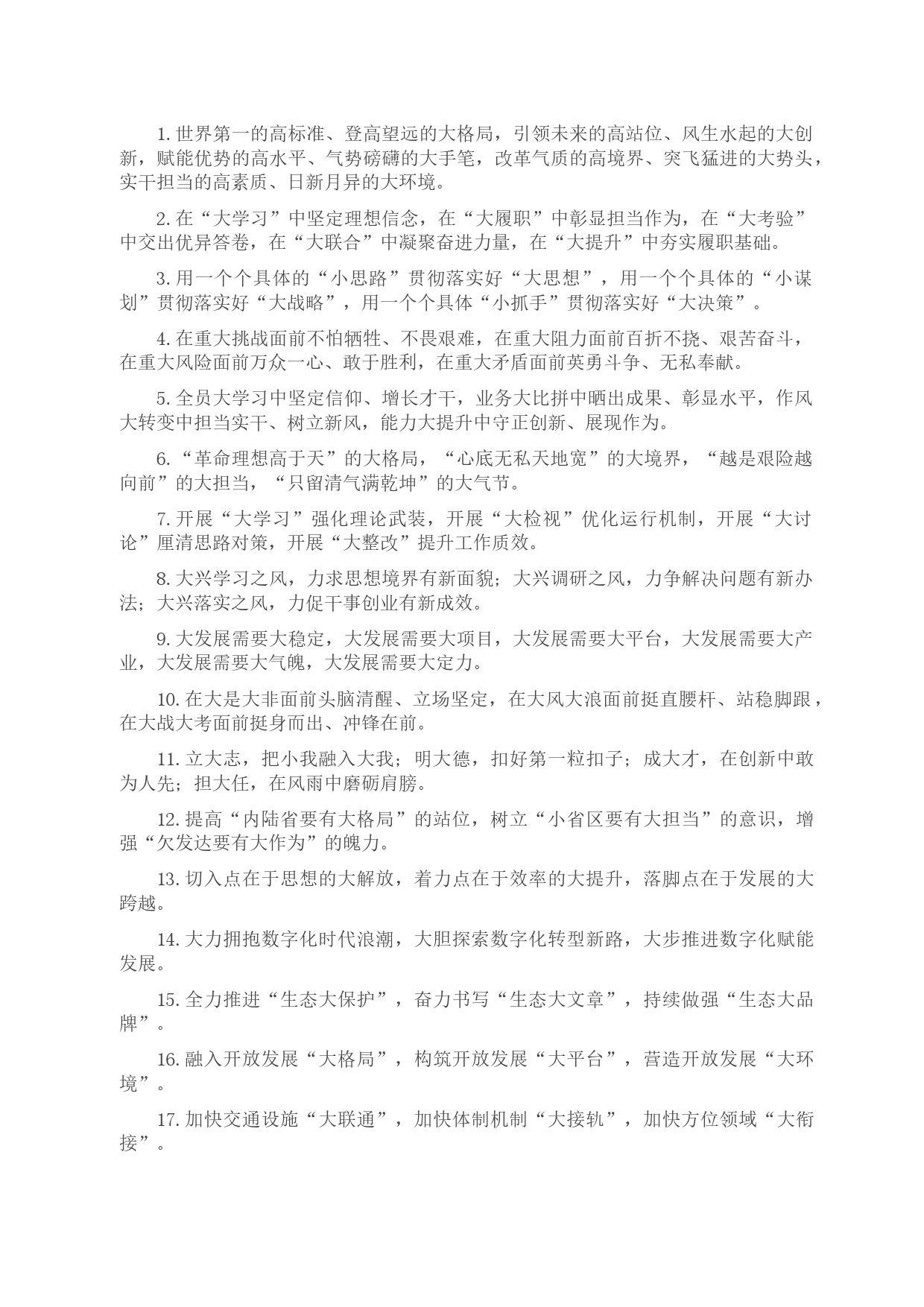 1. 世界第一的高标准、登高望远的大格局，引领未来的高站位、风生水起的大创新，赋能优势的高水平、气势磅礴的大手笔，改革气质的高境界、突飞猛进的大势头，实干担当的高素质、日新月异的大环境。

2. 在“大学习”中坚定理想信念，在“大履职”中彰显担当作为，在“大考验”中交出优异答卷，在“大联合”中凝聚奋进力量，在“大提升”中夯实履职基础。

3. 用一个个具体的“小思路”贯彻落实好“大思想”，用一个个具体的“小谋划”贯彻落实好“大战略”，用一个个具体“小抓手”贯彻落实好“大决策”。

4. 在重大挑战面前不怕牺牲、不畏艰难，在重大阻力面前百折不挠、艰苦奋斗，在重大风险面前万众一心、敢于胜利，在重大矛盾面前英勇斗争、无私奉献。

5. 全员大学习中坚定信仰、增长才干，业务大比拼中晒出成果、彰显水平，作风大转变中担当实干、树立新风，能力大提升中守正创新、展现作为。

6. “革命理想高于天”的大格局，“心底无私天地宽”的大境界，“越是艰险越向前”的大担当，“只留清气满乾坤”的大气节。

7. 开展“大学习”强化理论武装，开展“大检视”优化运行机制，开展“大讨论”厘清思路对策，开展“大整改”提升工作质效。

8. 大兴学习之风，力求思想境界有新面貌；大兴调研之风，力争解决问题有新办法；大兴落实之风，力促干事创业有新成效。

9. 大发展需要大稳定，大发展需要大项目，大发展需要大平台，大发展需要大产业，大发展需要大气魄，大发展需要大定力。

10. 在大是大非面前头脑清醒、立场坚定，在大风大浪面前挺直腰杆、站稳脚跟，在大战大考面前挺身而出、冲锋在前。

11. 立大志，把小我融入大我；明大德，扣好第一粒扣子；成大才，在创新中敢为人先；担大任，在风雨中磨砺肩膀。

12. 提高“内陆省要有大格局”的站位，树立“小省区要有大担当”的意识，增强“欠发达要有大作为”的魄力。

13. 切入点在于思想的大解放，着力点在于效率的大提升，落脚点在于发展的大跨越。

14. 大力拥抱数字化时代浪潮，大胆探索数字化转型新路，大步推进数字化赋能发展。

15. 全力推进“生态大保护”，奋力书写“生态大文章”，持续做强“生态大品牌”。

16. 融入开放发展“大格局”，构筑开放发展“大平台”，营造开放发展“大环境”。

17. 加快交通设施“大联通”，加快体制机制“大接轨”，加快方位领域“大衔接”。